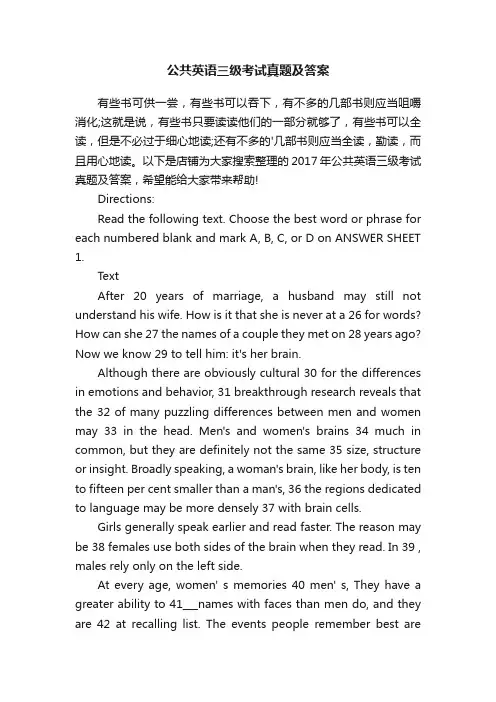 公共英语三级考试真题及答案

有些书可供一尝，有些书可以吞下，有不多的几部书则应当咀嚼消化;这就是说，有些书只要读读他们的一部分就够了，有些书可以全读，但是不必过于细心地读;还有不多的'几部书则应当全读，勤读，而且用心地读。以下是店铺为大家搜索整理的 2017 年公共英语三级考试真题及答案，希望能给大家带来帮助!

Directions:

Read the following text. Choose the best word or phrase for each numbered blank and mark A, B, C, or D on ANSWER SHEET 1.

Text

After 20 years of marriage, a husband may still not understand his wife. How is it that she is never at a 26 for words? How can she 27 the names of a couple they met on 28 years ago? Now we know 29 to tell him: it's her brain.

Although there are obviously cultural 30 for the differences in emotions and behavior, 31 breakthrough research reveals that the 32 of many puzzling differences between men and women may 33 in the head. Men's and women's brains 34 much in common, but they are definitely not the same 35 size, structure or insight. Broadly speaking, a woman's brain, like her body, is ten to fifteen per cent smaller than a man's, 36 the regions dedicated to language may be more densely 37 with brain cells.

Girls generally speak earlier and read faster. The reason may be 38 females use both sides of the brain when they read. In 39 , males rely only on the left side.

At every age, women' s memories 40 men' s, They have a greater ability to 41___names with faces than men do, and they are 42 at recalling list. The events people remember best are